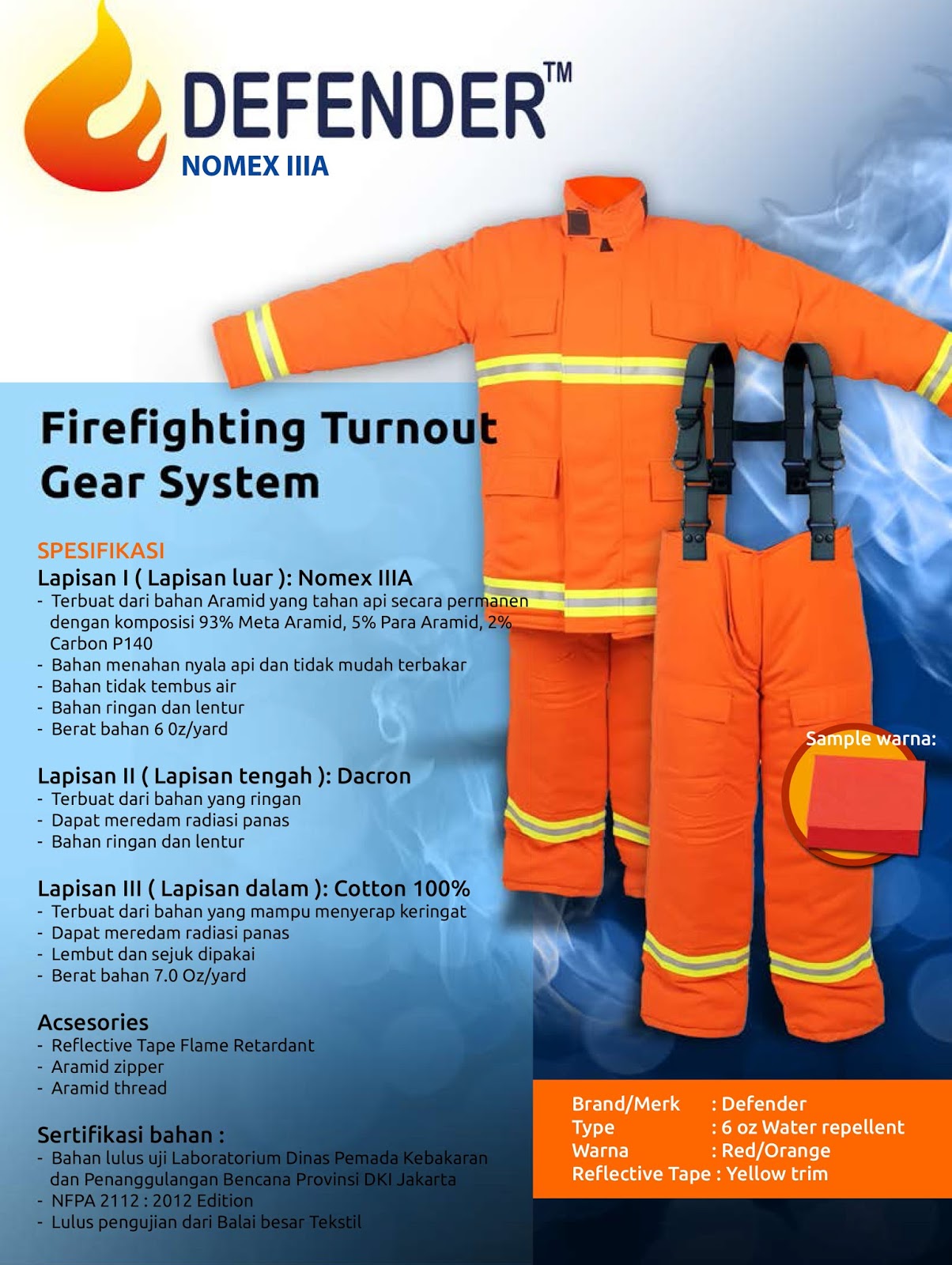 DEFENDER™
NOMEX IIIA

Firefighting Turnout Gear System

SPESIFIKASI
Lapisan I ( Lapisan luar ): Nomex IIIA
- Terbuat dari bahan Aramid yang tahan api secara permanen dengan komposisi 93% Meta Aramid, 5% Para Aramid, 2% Carbon P140
- Bahan menahan nyala api dan tidak mudah terbakar
- Bahan tidak tembus air
- Bahan ringan dan lentur
- Berat bahan 6 0z/yard

Lapisan II ( Lapisan tengah ): Dacron
- Terbuat dari bahan yang ringan
- Dapat meredam radiasi panas
- Bahan ringan dan lentur

Lapisan III ( Lapisan dalam ): Cotton 100%
- Terbuat dari bahan yang mampu menyerap keringat
- Dapat meredam radiasi panas
- Lembut dan sejuk dipakai
- Berat bahan 7.0 Oz/yard

Acsesories
- Reflective Tape Flame Retardant
- Aramid zipper
- Aramid thread

Sertifikasi bahan :
- Bahan lulus uji Laboratorium Dinas Pemada Kebakaran dan Penanggulangan Bencana Provinsi DKI Jakarta
- NFPA 2112 : 2012 Edition
- Lulus pengujian dari Balai besar Tekstil

Sample warna:

Brand/Merk : Defender
Type : 6 oz Water repellent
Warna : Red/Orange
Reflective Tape : Yellow trim